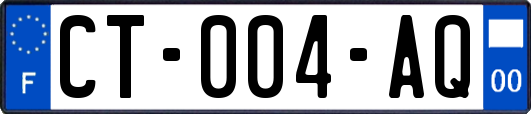 F

CT-004-AQ

00